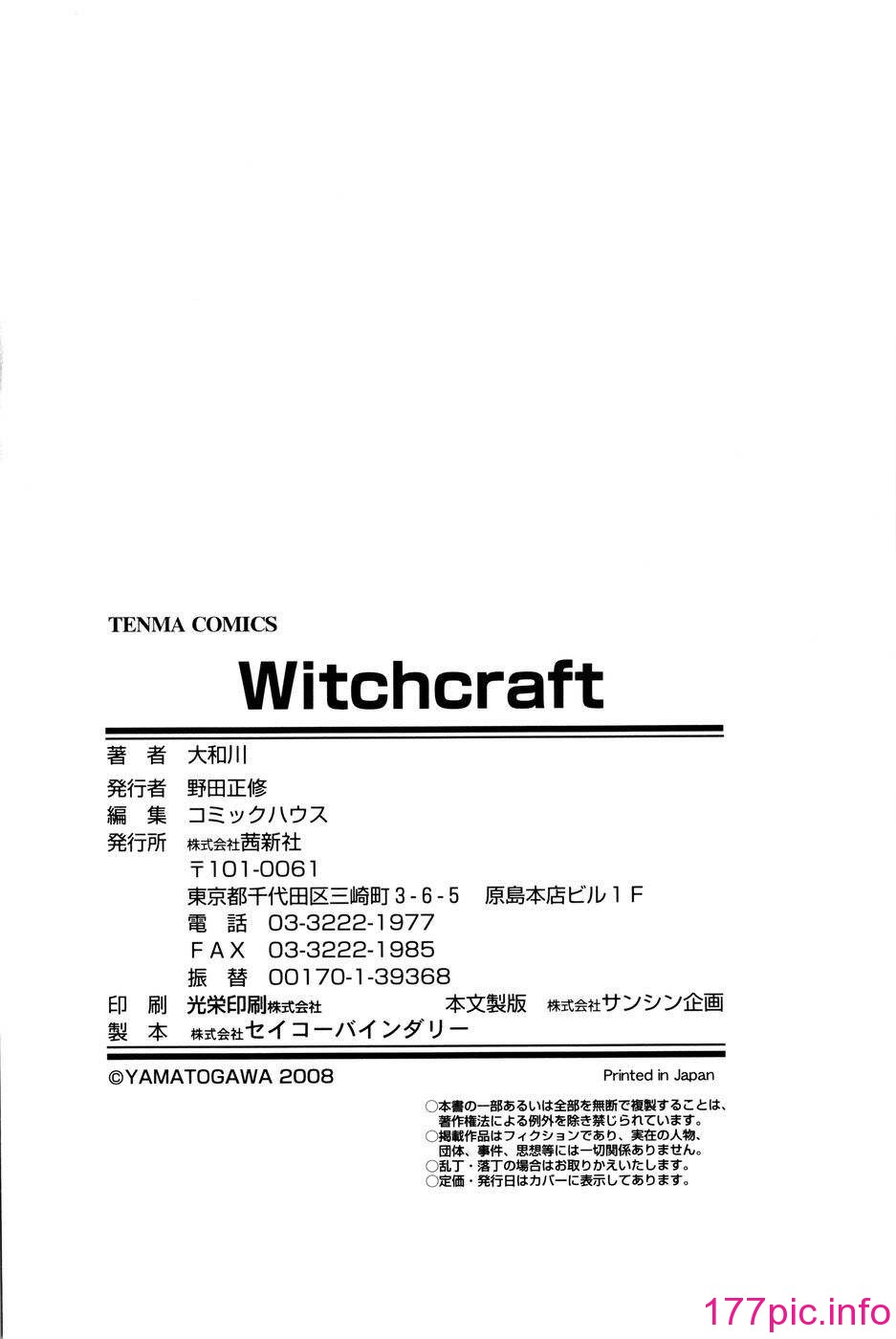 TENMA COMICS

Witchcraft

著 者 大和川
発行者 野田正修
編 集 コミックハウス
発行所 株式会社茜新社
〒101-0061
東京都千代田区三崎町3-6-5 原島本店ビル1F
電 話 03-3222-1977
FAX 03-3222-1985
振 替 00170-1-39368
印 刷 光栄印刷株式会社 本文製版 株式会社サンシン企画
製 本 株式会社セイコーバインダリー

©YAMATOGAWA 2008 Printed in Japan

○本書の一部あるいは全部を無断で複製することは、著作権法による例外を除き禁じられています。
○掲載作品はフィクションであり、実在の人物、団体、事件、思想等には一切関係ありません。
○乱丁・落丁の場合はお取りかえいたします。
○定価・発行日はカバーに表示してあります。

177pic.info